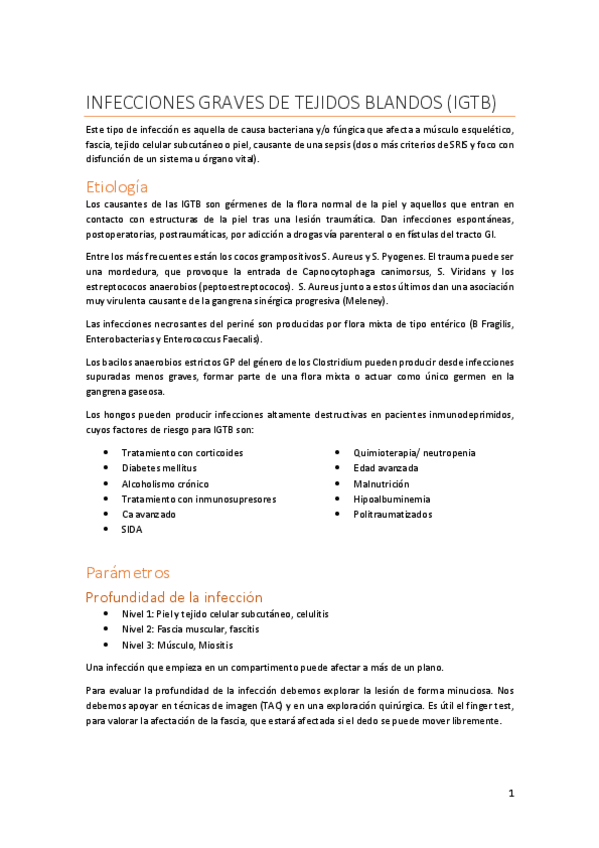 INFECCIONES GRAVES DE TEJIDOS BLANDOS (IGTB)

Este tipo de infección es aquella de causa bacteriana y/o fúngica que afecta a músculo esquelético, fascia, tejido celular subcutáneo o piel, causante de una sepsis (dos o más criterios de SRIS y foco con disfunción de un sistema u órgano vital).

Etiología

Los causantes de las IGTB son gérmenes de la flora normal de la piel y aquellos que entran en contacto con estructuras de la piel tras una lesión traumática. Dan infecciones espontáneas, postoperatorias, postraumáticas, por adicción a drogas vía parenteral o en fístulas del tracto GI.

Entre los más frecuentes están los cocos grampositivos S. Aureus y S. Pyogenes. El trauma puede ser una mordedura, que provoque la entrada de Capnocytophaga canimorsus, S. Viridans y los estreptococos anaerobios (peptoestreptococos). S. Aureus junto a estos últimos dan una asociación muy virulenta causante de la gangrena sinérgica progresiva (Meleney).

Las infecciones necrosantes del periné son producidas por flora mixta de tipo entérico (B Fragilis, Enterobacterias y Enterococcus Faecalis).

Los bacilos anaerobios estrictos GP del género de los Clostridium pueden producir desde infecciones supuradas menos graves, formar parte de una flora mixta o actuar como único germen en la gangrena gaseosa.

Los hongos pueden producir infecciones altamente destructivas en pacientes inmunodeprimidos, cuyos factores de riesgo para IGTB son:

• Tratamiento con corticoides
• Diabetes mellitus
• Alcoholismo crónico
• Tratamiento con inmunosupresores
• Ca avanzado
• SIDA

• Quimioterapia/ neutropenia
• Edad avanzada
• Malnutrición
• Hipoalbuminemia
• Politraumatizados

Parámetros

Profundidad de la infección

• Nivel 1: Piel y tejido celular subcutáneo, celulitis
• Nivel 2: Fascia muscular, fascitis
• Nivel 3: Músculo, Miositis

Una infección que empieza en un compartimento puede afectar a más de un plano.

Para evaluar la profundidad de la infección debemos explorar la lesión de forma minuciosa. Nos debemos apoyar en técnicas de imagen (TAC) y en una exploración quirúrgica. Es útil el finger test, para valorar la afectación de la fascia, que estará afectada si el dedo se puede mover libremente.

1